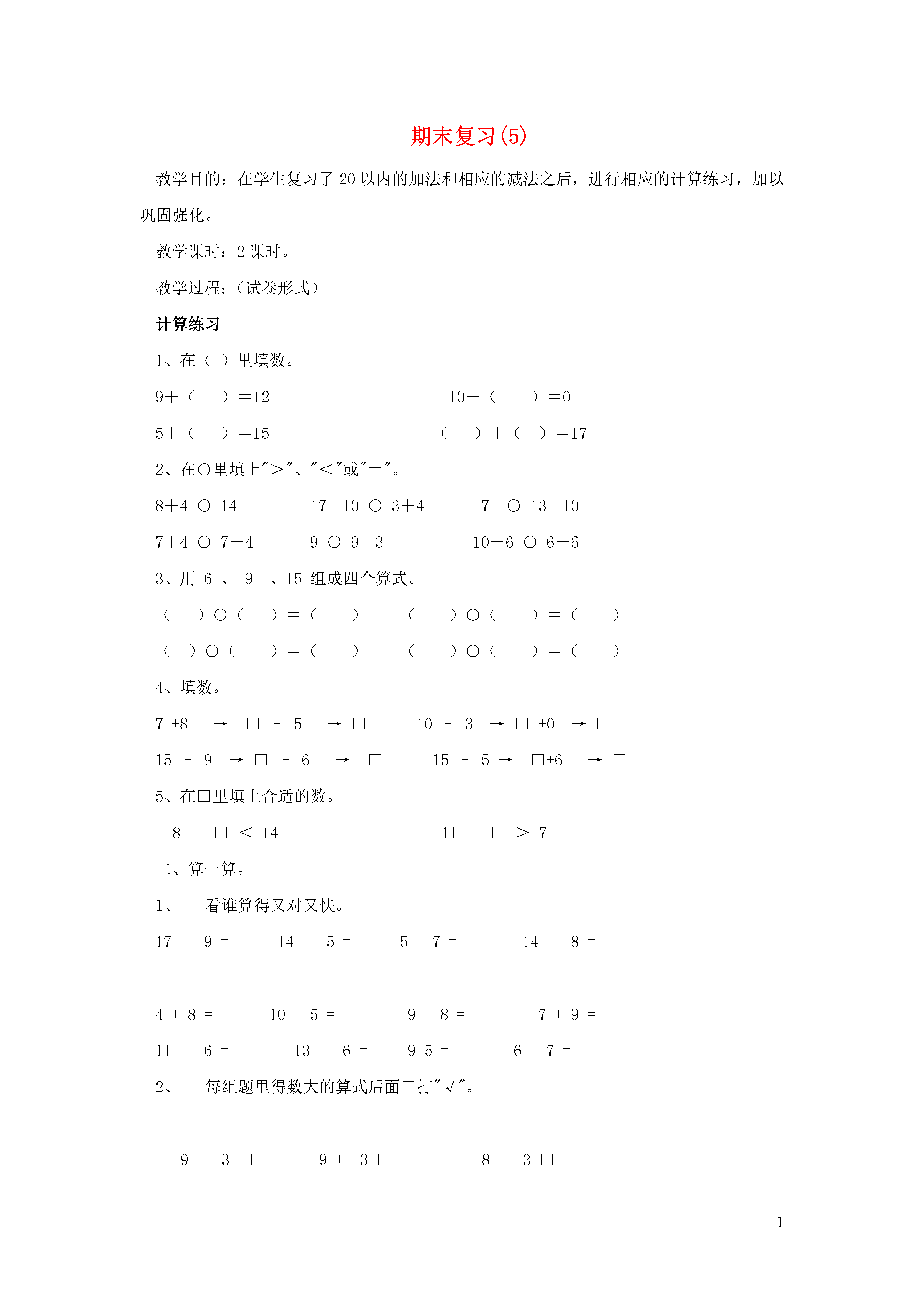 期末复习(5)

教学目的：在学生复习了20以内的加法和相应的减法之后，进行相应的计算练习，加以巩固强化。

教学课时：2课时。

教学过程：（试卷形式）

计算练习

1、在（ ）里填数。

9＋（ ）＝12　　10－（ ）＝0

5＋（ ）＝15　　（ ）＋（ ）＝17

2、在○里填上"＞"、"＜"或"＝"。

8＋4 ○ 14　　17－10 ○ 3＋4　　7 ○ 13－10

7＋4 ○ 7－4　　9 ○ 9＋3　　10－6 ○ 6－6

3、用 6 、 9 、15 组成四个算式。

（ ）○（ ）＝（ ）　（ ）○（ ）＝（ ）

（ ）○（ ）＝（ ）　（ ）○（ ）＝（ ）

4、填数。

7 +8 → □ - 5 → □　　10 - 3 → □ +0 → □

15 - 9 → □ - 6 → □　　15 - 5 → □+6 → □

5、在□里填上合适的数。

8 + □ ＜ 14　　11 - □ ＞ 7

二、算一算。

1、 看谁算得又对又快。

17 — 9 =　　14 — 5 =　　5 + 7 =　　14 — 8 =

4 + 8 =　　10 + 5 =　　9 + 8 =　　7 + 9 =

11 — 6 =　　13 — 6 =　　9+5 =　　6 + 7 =

2、 每组题里得数大的算式后面□打"√"。

9 — 3 □　　9 + 3 □　　8 — 3 □

1